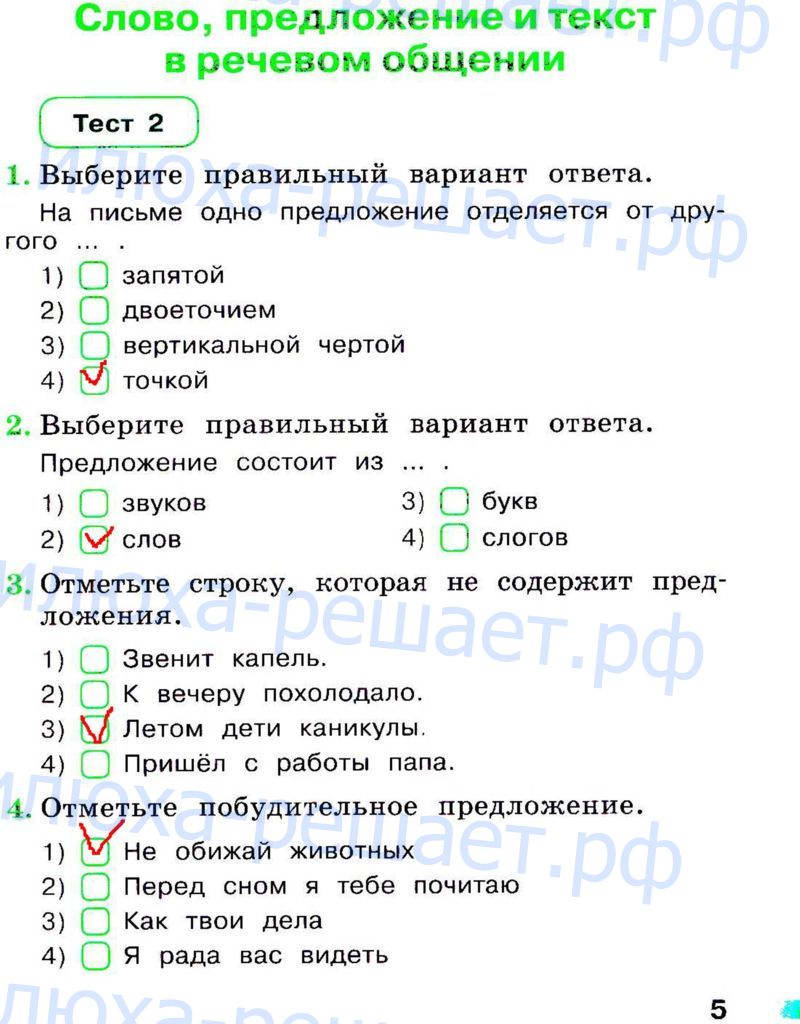 Слово, предложение и текст в речевом общении

Тест 2

1. Выберите правильный вариант ответа.

На письме одно предложение отделяется от другого ... .

1) ☐ запятой
2) ☐ двоеточием
3) ☐ вертикальной чертой
4) ☑ точкой

2. Выберите правильный вариант ответа.

Предложение состоит из ... .

1) ☐ звуков
2) ☑ слов
3) ☐ букв
4) ☐ слогов

3. Отметьте строку, которая не содержит предложения.

1) ☐ Звенит капель.
2) ☐ К вечеру похолодало.
3) ☑ Летом дети каникулы.
4) ☐ Пришёл с работы папа.

4. Отметьте побудительное предложение.

1) ☑ Не обижай животных
2) ☐ Перед сном я тебе почитаю
3) ☐ Как твои дела
4) ☐ Я рада вас видеть

5

Илюха-решает.рф